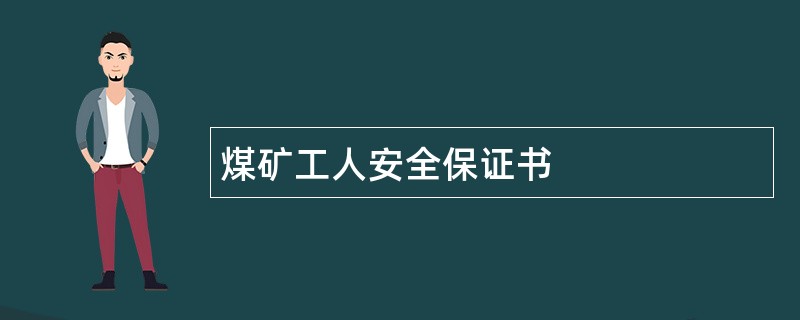 煤矿工人安全保证书